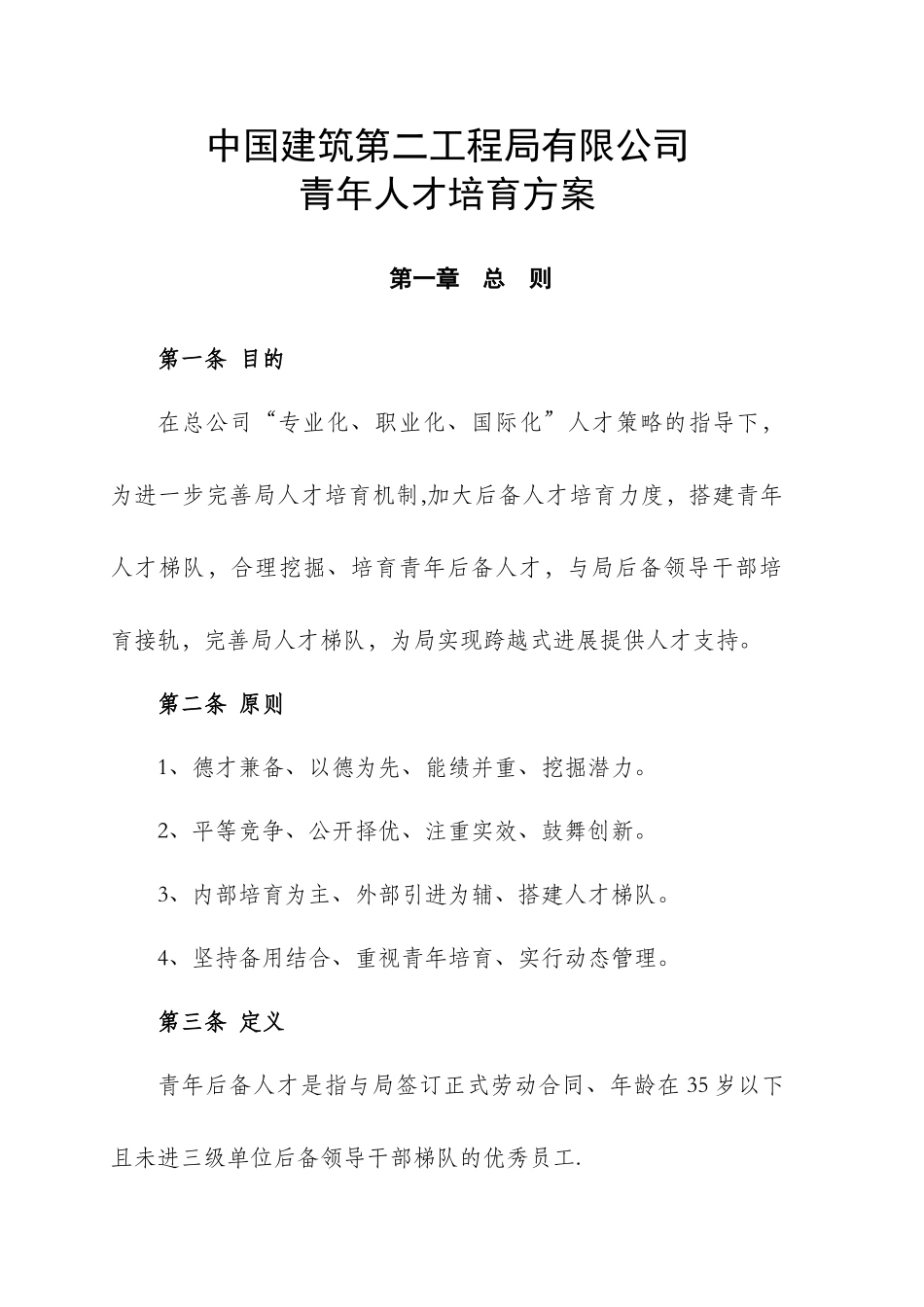 中国建筑第二工程局有限公司
青年人才培育方案

第一章　总　则

第一条 目的

在总公司“专业化、职业化、国际化”人才策略的指导下，为进一步完善局人才培育机制,加大后备人才培育力度，搭建青年人才梯队，合理挖掘、培育青年后备人才，与局后备领导干部培育接轨，完善局人才梯队，为局实现跨越式进展提供人才支持。

第二条 原则

1、德才兼备、以德为先、能绩并重、挖掘潜力。

2、平等竞争、公开择优、注重实效、鼓舞创新。

3、内部培育为主、外部引进为辅、搭建人才梯队。

4、坚持备用结合、重视青年培育、实行动态管理。

第三条 定义

青年后备人才是指与局签订正式劳动合同、年龄在 35 岁以下且未进三级单位后备领导干部梯队的优秀员工.